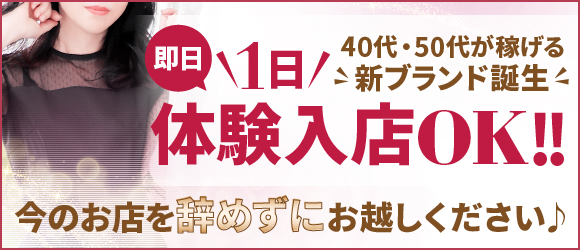 即日

1日

40代・50代が稼げる
新ブランド誕生

体験入店OK!!

今のお店を辞めずにお越しください♪